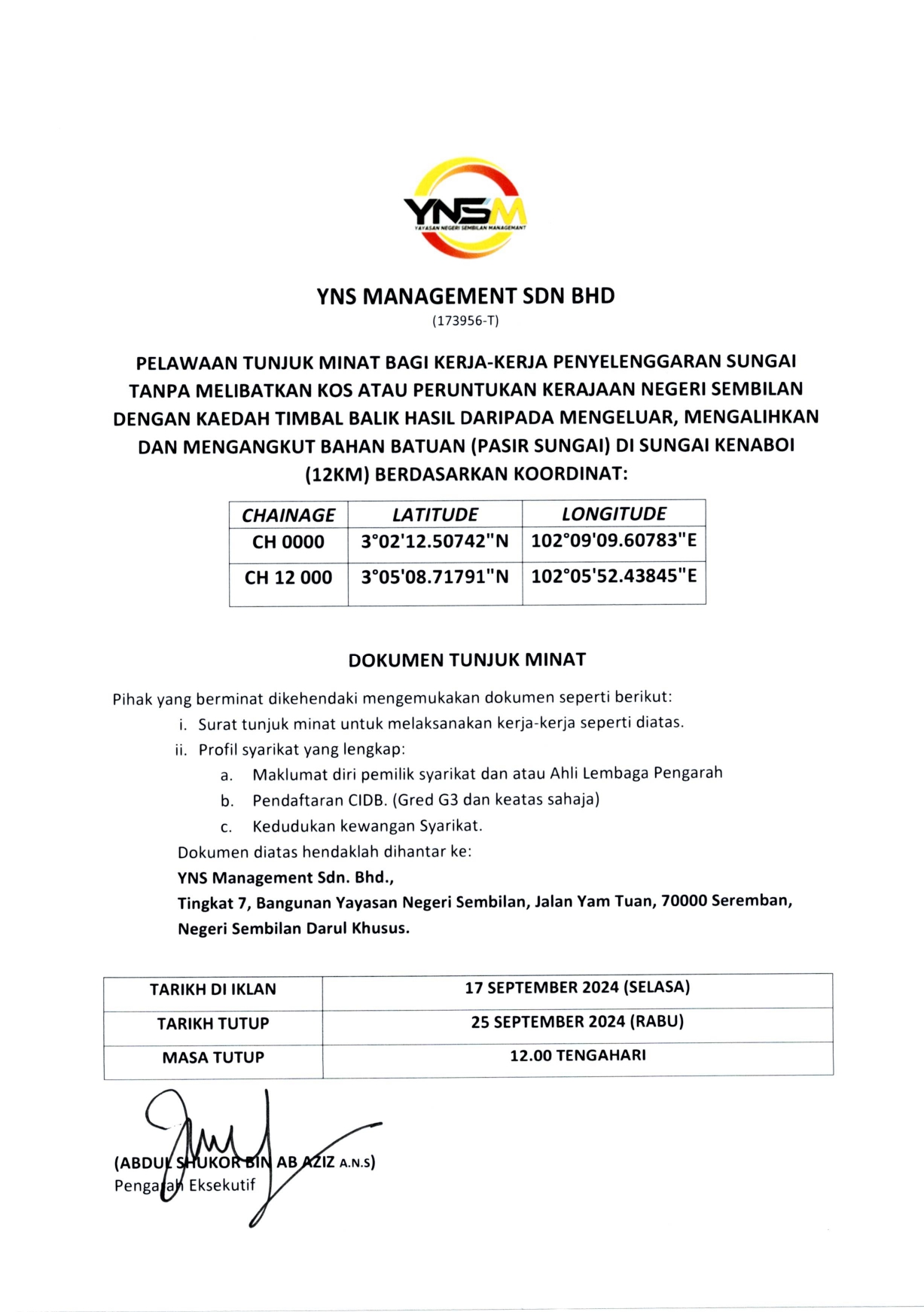 YNSM
YAYASAN NEGERI SEMBILAN MANAGEMANT

YNS MANAGEMENT SDN BHD
(173956-T)

PELAWAAN TUNJUK MINAT BAGI KERJA-KERJA PENYELENGGARAN SUNGAI TANPA MELIBATKAN KOS ATAU PERUNTUKAN KERAJAAN NEGERI SEMBILAN DENGAN KAEDAH TIMBAL BALIK HASIL DARIPADA MENGELUAR, MENGALIHKAN DAN MENGANGKUT BAHAN BATUAN (PASIR SUNGAI) DI SUNGAI KENABOI (12KM) BERDASARKAN KOORDINAT:

| CHAINAGE | LATITUDE | LONGITUDE |
|---|---|---|
| CH 0000 | 3°02'12.50742"N | 102°09'09.60783"E |
| CH 12 000 | 3°05'08.71791"N | 102°05'52.43845"E |

DOKUMEN TUNJUK MINAT

Pihak yang berminat dikehendaki mengemukakan dokumen seperti berikut:
i. Surat tunjuk minat untuk melaksanakan kerja-kerja seperti diatas.
ii. Profil syarikat yang lengkap:
a. Maklumat diri pemilik syarikat dan atau Ahli Lembaga Pengarah
b. Pendaftaran CIDB. (Gred G3 dan keatas sahaja)
c. Kedudukan kewangan Syarikat.
Dokumen diatas hendaklah dihantar ke:
YNS Management Sdn. Bhd.,
Tingkat 7, Bangunan Yayasan Negeri Sembilan, Jalan Yam Tuan, 70000 Seremban, Negeri Sembilan Darul Khusus.

| TARIKH DI IKLAN | 17 SEPTEMBER 2024 (SELASA) |
|---|---|
| TARIKH TUTUP | 25 SEPTEMBER 2024 (RABU) |
| MASA TUTUP | 12.00 TENGAHARI |

(ABDUL SHUKOR BIN AB AZIZ A.N.S)
Pengarah Eksekutif